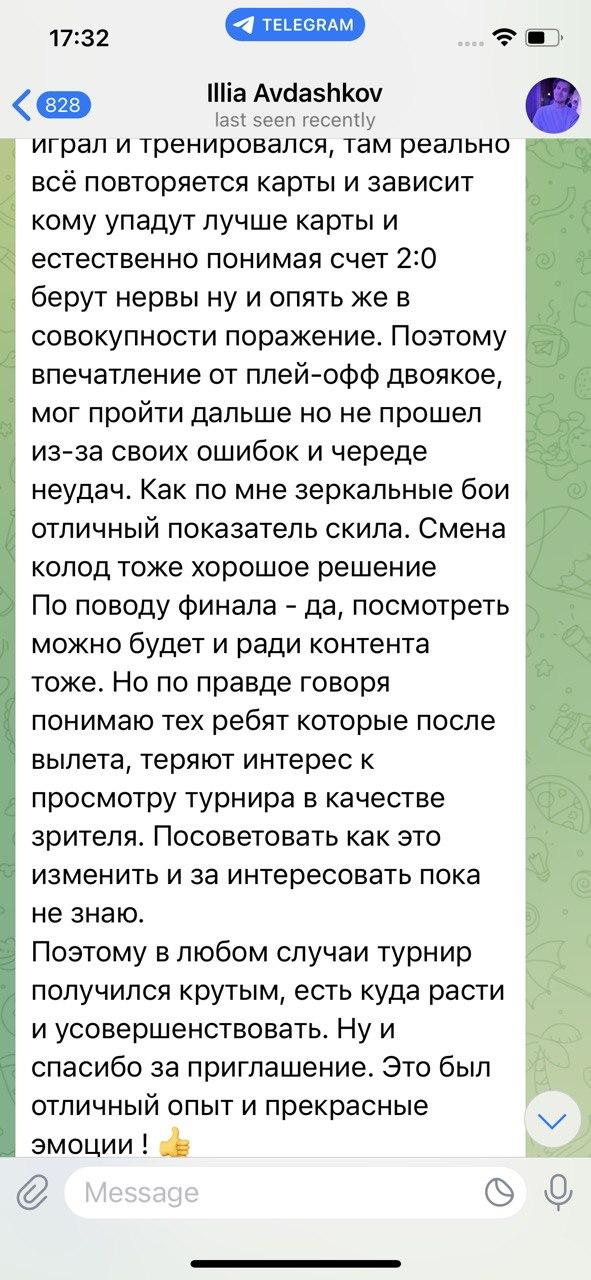 17:32
TELEGRAM
828
Illia Avdashkov
last seen recently

играл и тренировался, там реально всё повторяется карты и зависит кому упадут лучше карты и естественно понимая счет 2:0 берут нервы ну и опять же в совокупности поражение. Поэтому впечатление от плей-офф двоякое, мог пройти дальше но не прошел из-за своих ошибок и череде неудач. Как по мне зеркальные бои отличный показатель скила. Смена колод тоже хорошое решение
По поводу финала - да, посмотреть можно будет и ради контента тоже. Но по правде говоря понимаю тех ребят которые после вылета, теряют интерес к просмотру турнира в качестве зрителя. Посоветовать как это изменить и за интересовать пока не знаю.
Поэтому в любом случаи турнир получился крутым, есть куда расти и усовершенствовать. Ну и спасибо за приглашение. Это был отличный опыт и прекрасные эмоции ! 👍

Message